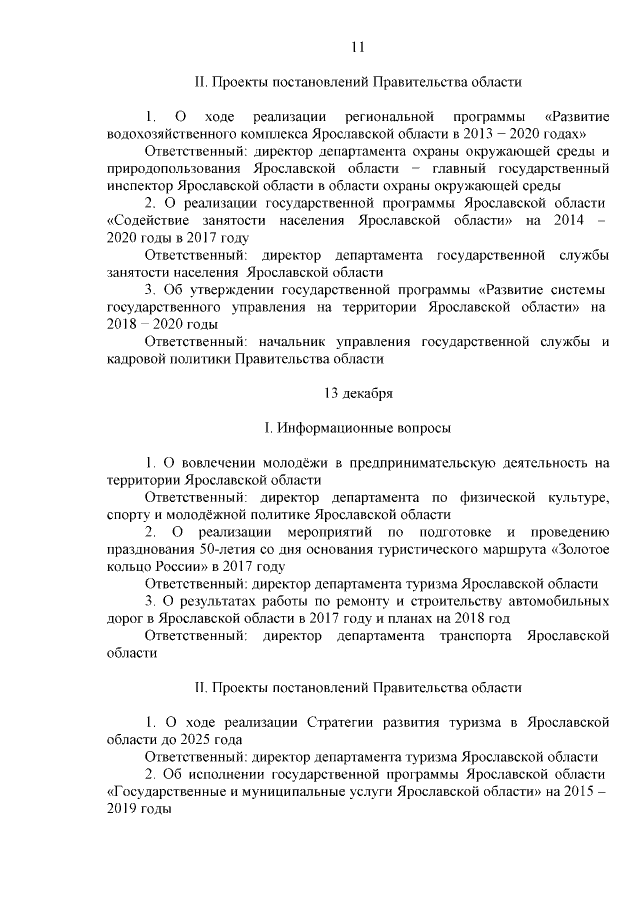 11

II. Проекты постановлений Правительства области

1. О ходе реализации региональной программы «Развитие водохозяйственного комплекса Ярославской области в 2013 – 2020 годах»

Ответственный: директор департамента охраны окружающей среды и природопользования Ярославской области – главный государственный инспектор Ярославской области в области охраны окружающей среды

2. О реализации государственной программы Ярославской области «Содействие занятости населения Ярославской области» на 2014 – 2020 годы в 2017 году

Ответственный: директор департамента государственной службы занятости населения Ярославской области

3. Об утверждении государственной программы «Развитие системы государственного управления на территории Ярославской области» на 2018 – 2020 годы

Ответственный: начальник управления государственной службы и кадровой политики Правительства области

13 декабря

I. Информационные вопросы

1. О вовлечении молодёжи в предпринимательскую деятельность на территории Ярославской области

Ответственный: директор департамента по физической культуре, спорту и молодёжной политике Ярославской области

2. О реализации мероприятий по подготовке и проведению празднования 50-летия со дня основания туристического маршрута «Золотое кольцо России» в 2017 году

Ответственный: директор департамента туризма Ярославской области

3. О результатах работы по ремонту и строительству автомобильных дорог в Ярославской области в 2017 году и планах на 2018 год

Ответственный: директор департамента транспорта Ярославской области

II. Проекты постановлений Правительства области

1. О ходе реализации Стратегии развития туризма в Ярославской области до 2025 года

Ответственный: директор департамента туризма Ярославской области

2. Об исполнении государственной программы Ярославской области «Государственные и муниципальные услуги Ярославской области» на 2015 – 2019 годы